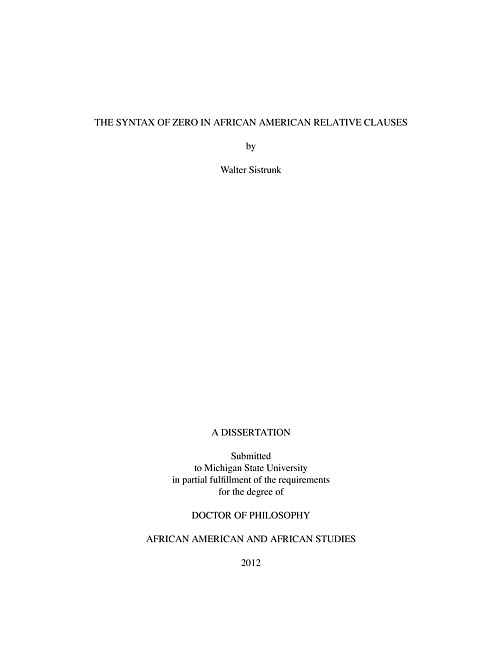 THE SYNTAX OF ZERO IN AFRICAN AMERICAN RELATIVE CLAUSES

by

Walter Sistrunk

A DISSERTATION

Submitted
to Michigan State University
in partial fulfillment of the requirements
for the degree of

DOCTOR OF PHILOSOPHY

AFRICAN AMERICAN AND AFRICAN STUDIES

2012